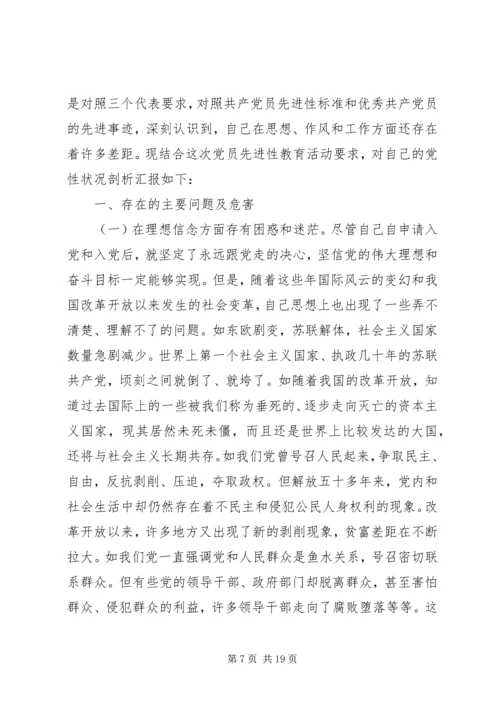 是对照三个代表要求，对照共产党员先进性标准和优秀共产党员的先进事迹，深刻认识到，自己在思想、作风和工作方面还存在着许多差距。现结合这次党员先进性教育活动要求，对自己的党性状况剖析汇报如下：

一、存在的主要问题及危害

（一）在理想信念方面存有困惑和迷茫。尽管自己自申请入党和入党后，就坚定了永远跟党走的决心，坚信党的伟大理想和奋斗目标一定能够实现。但是，随着这些年国际风云的变幻和我国改革开放以来发生的社会变革，自己思想上也出现了一些弄不清楚、理解不了的问题。如东欧剧变，苏联解体，社会主义国家数量急剧减少。世界上第一个社会主义国家、执政几十年的苏联共产党，顷刻之间就倒了、就垮了。如随着我国的改革开放，知道过去国际上的一些被我们称为垂死的、逐步走向灭亡的资本主义国家，现其居然未死未僵，而且还是世界上比较发达的大国，还将与社会主义长期共存。如我们党曾号召人民起来，争取民主、自由，反抗剥削、压迫，夺取政权。但解放五十多年来，党内和社会生活中却仍然存在着不民主和侵犯公民人身权利的现象。改革开放以来，许多地方又出现了新的剥削现象，贫富差距在不断拉大。如我们党一直强调党和人民群众是鱼水关系，号召密切联系群众。但有些党的领导干部、政府部门却脱离群众，甚至害怕群众、侵犯群众的利益，许多领导干部走向了腐败堕落等等。这

第 7 页 共 19 页